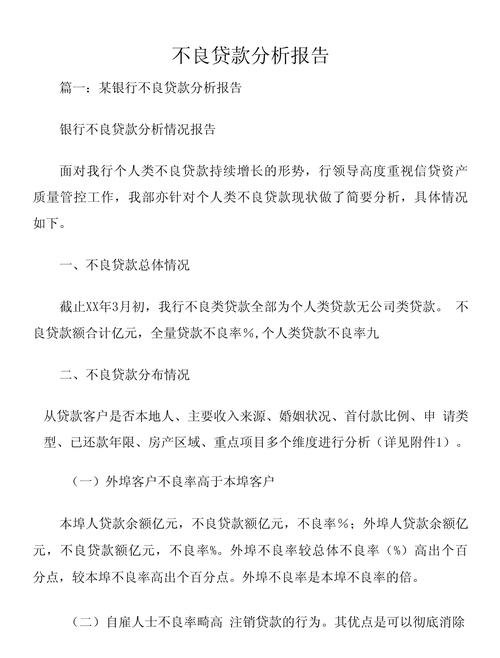 不良贷款分析报告

篇一：某银行不良贷款分析报告

银行不良贷款分析情况报告

面对我行个人类不良贷款持续增长的形势，行领导高度重视信贷资产质量管控工作，我部亦针对个人类不良贷款现状做了简要分析，具体情况如下。

一、不良贷款总体情况

截止XX年3月初，我行不良类贷款全部为个人类贷款无公司类贷款。 不良贷款额合计亿元，全量贷款不良率%，个人类贷款不良率九

二、不良贷款分布情况

从贷款客户是否本地人、主要收入来源、婚姻状况、首付款比例、申 请类型、已还款年限、房产区域、重点项目多个维度进行分析（详见附件1）。

（一）外埠客户不良率高于本埠客户

本埠人贷款余额亿元，不良贷款额亿元，不良率%；外埠人贷款余额亿元，不良贷款额亿元，不良率%。外埠不良率较总体不良率（%）高出个百分点，较本埠不良率高出个百分点。外埠不良率是本埠不良率的倍。

（二）自雇人士不良率畸高 注销贷款的行为。其优点是可以彻底消除